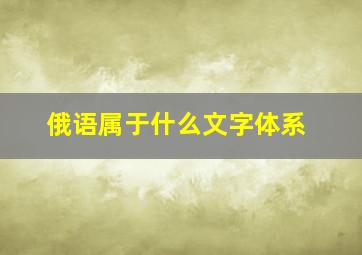 俄语属于什么文字体系